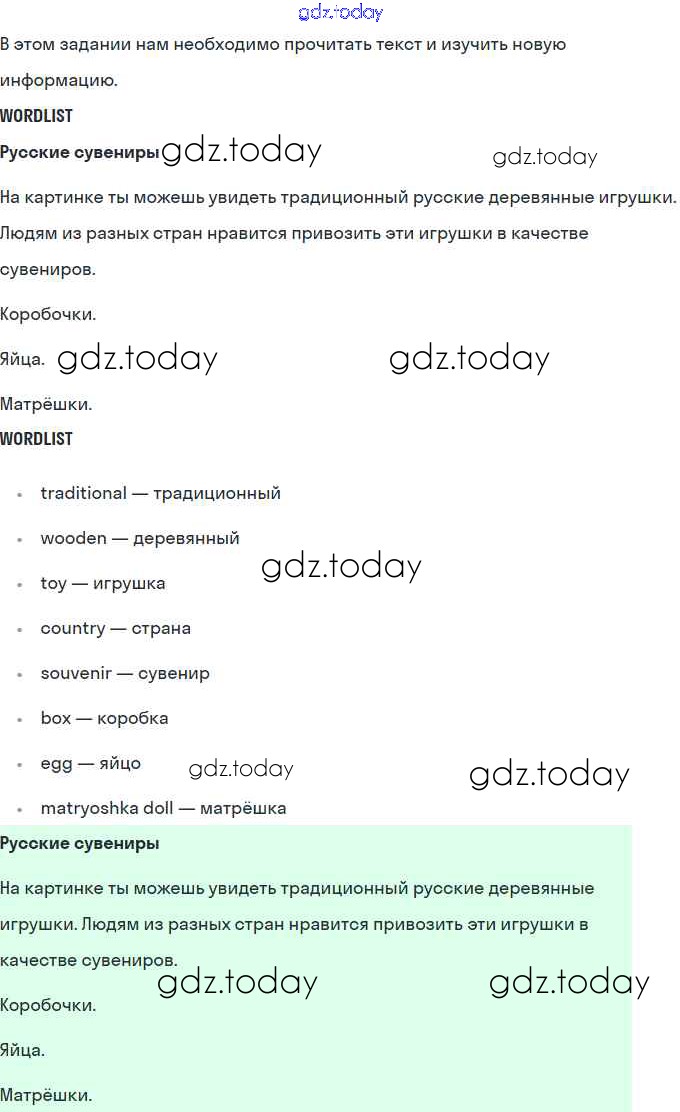 gdz.today

В этом задании нам необходимо прочитать текст и изучить новую информацию.

WORDLIST

Русские сувениры gdz.today gdz.today

На картинке ты можешь увидеть традиционный русские деревянные игрушки. Людям из разных стран нравится привозить эти игрушки в качестве сувениров.

Коробочки.

Яйца. gdz.today gdz.today

Матрёшки.

WORDLIST

- traditional — традиционный
- wooden — деревянный
- toy — игрушка
- country — страна
- souvenir — сувенир
- box — коробка
- egg — яйцо
- matryoshka doll — матрёшка

gdz.today gdz.today gdz.today

Русские сувениры

На картинке ты можешь увидеть традиционный русские деревянные игрушки. Людям из разных стран нравится привозить эти игрушки в качестве сувениров.

gdz.today gdz.today

Коробочки.

Яйца.

Матрёшки.